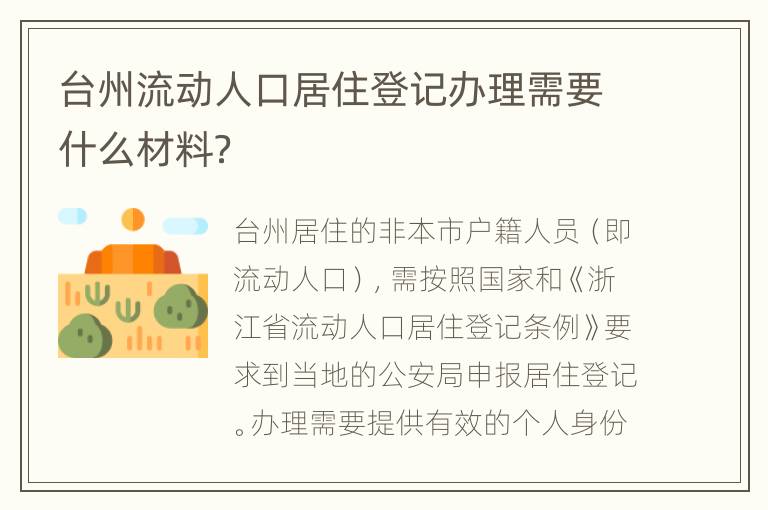 台州流动人口居住登记办理需要什么材料?

台州居住的非本市户籍人员（即流动人口），需按照国家和《浙江省流动人口居住登记条例》要求到当地的公安局申报居住登记。办理需要提供有效的个人身份